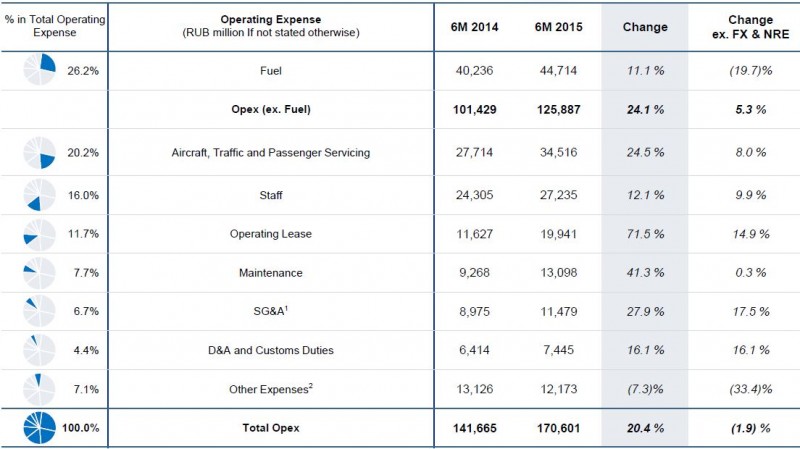 | % in Total Operating Expense | Operating Expense (RUB million If not stated otherwise) | 6M 2014 | 6M 2015 | Change | Change ex. FX & NRE |
|---|---|---|---|---|---|
| 26.2% | Fuel | 40,236 | 44,714 | 11.1 % | (19.7)% |
| | **Opex (ex. Fuel)** | **101,429** | **125,887** | **24.1 %** | **5.3 %** |
| 20.2% | Aircraft, Traffic and Passenger Servicing | 27,714 | 34,516 | 24.5 % | 8.0 % |
| 16.0% | Staff | 24,305 | 27,235 | 12.1 % | 9.9 % |
| 11.7% | Operating Lease | 11,627 | 19,941 | 71.5 % | 14.9 % |
| 7.7% | Maintenance | 9,268 | 13,098 | 41.3 % | 0.3 % |
| 6.7% | SG&A$^1$ | 8,975 | 11,479 | 27.9 % | 17.5 % |
| 4.4% | D&A and Customs Duties | 6,414 | 7,445 | 16.1 % | 16.1 % |
| 7.1% | Other Expenses$^2$ | 13,126 | 12,173 | (7.3)% | (33.4)% |
| 100.0% | **Total Opex** | **141,665** | **170,601** | **20.4 %** | **(1.9) %** |